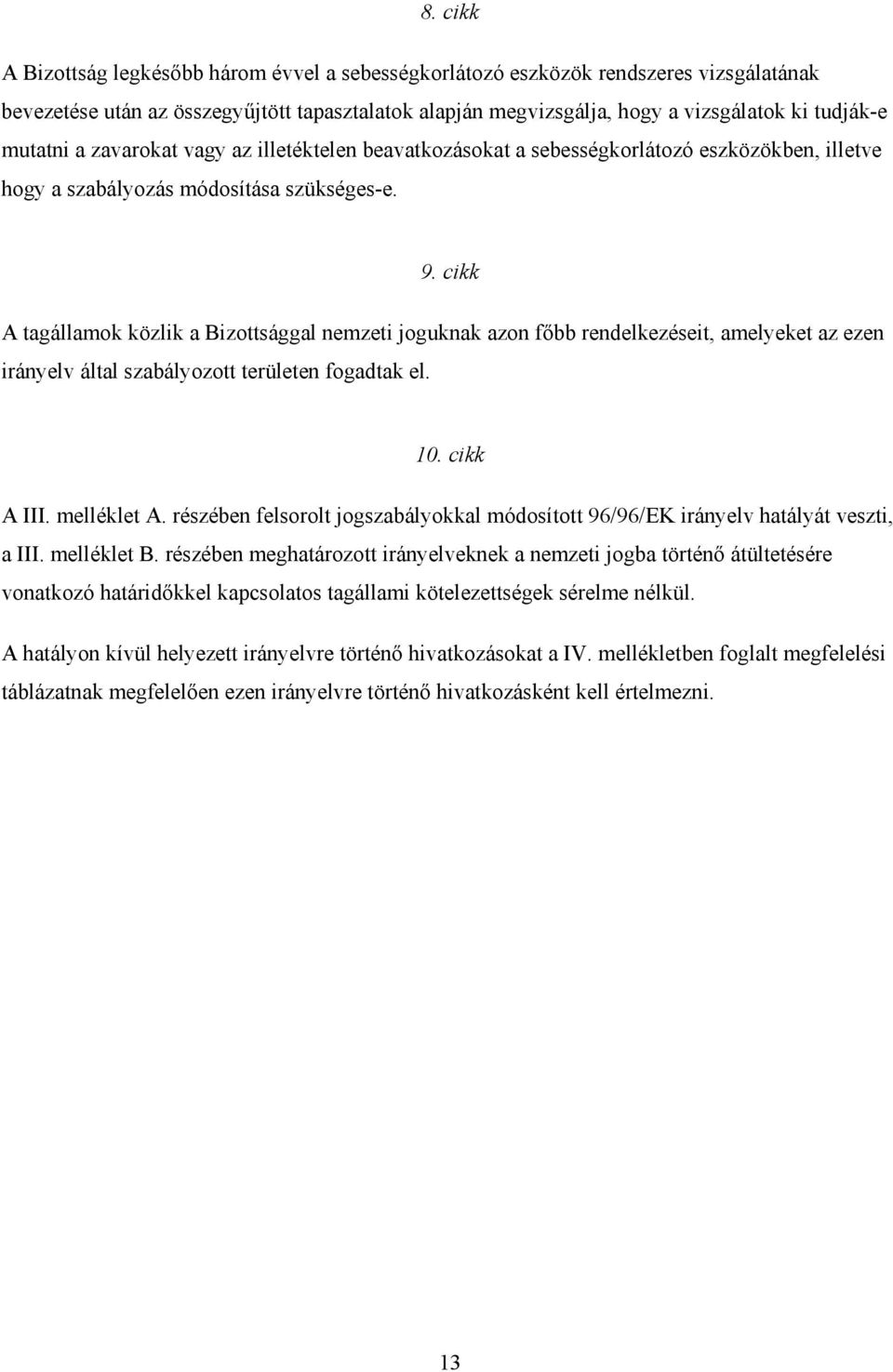 8. cikk

A Bizottság legkésőbb három évvel a sebességkorlátozó eszközök rendszeres vizsgálatának bevezetése után az összegyűjtött tapasztalatok alapján megvizsgálja, hogy a vizsgálatok ki tudják-e mutatni a zavarokat vagy az illetéktelen beavatkozásokat a sebességkorlátozó eszközökben, illetve hogy a szabályozás módosítása szükséges-e.

9. cikk

A tagállamok közlik a Bizottsággal nemzeti joguknak azon főbb rendelkezéseit, amelyeket az ezen irányelv által szabályozott területen fogadtak el.

10. cikk

A III. melléklet A. részében felsorolt jogszabályokkal módosított 96/96/EK irányelv hatályát veszti, a III. melléklet B. részében meghatározott irányelveknek a nemzeti jogba történő átültetésére vonatkozó határidőkkel kapcsolatos tagállami kötelezettségek sérelme nélkül.

A hatályon kívül helyezett irányelvre történő hivatkozásokat a IV. mellékletben foglalt megfelelési táblázatnak megfelelően ezen irányelvre történő hivatkozásként kell értelmezni.

13